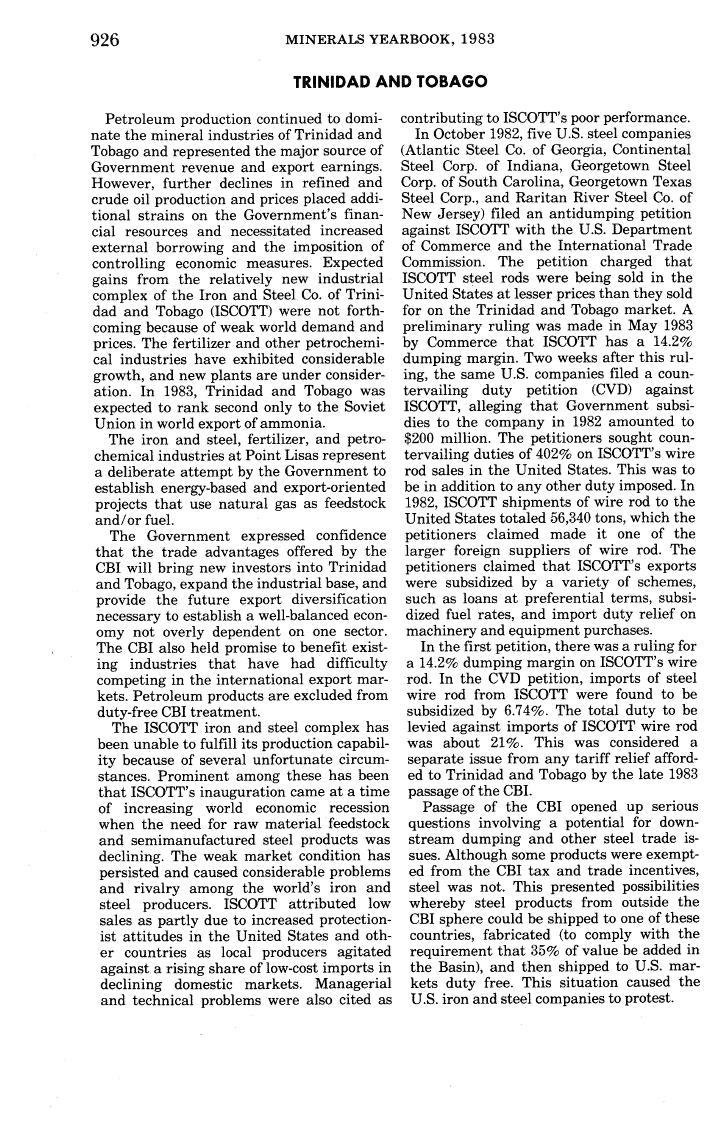 926 MINERALS YEARBOOK, 1983

TRINIDAD AND TOBAGO

Petroleum production continued to dominate the mineral industries of Trinidad and Tobago and represented the major source of Government revenue and export earnings. However, further declines in refined and crude oil production and prices placed additional strains on the Government's financial resources and necessitated increased external borrowing and the imposition of controlling economic measures. Expected gains from the relatively new industrial complex of the Iron and Steel Co. of Trinidad and Tobago (ISCOTT) were not forthcoming because of weak world demand and prices. The fertilizer and other petrochemical industries have exhibited considerable growth, and new plants are under consideration. In 1983, Trinidad and Tobago was expected to rank second only to the Soviet Union in world export of ammonia.

The iron and steel, fertilizer, and petrochemical industries at Point Lisas represent a deliberate attempt by the Government to establish energy-based and export-oriented projects that use natural gas as feedstock and/or fuel.

The Government expressed confidence that the trade advantages offered by the CBI will bring new investors into Trinidad and Tobago, expand the industrial base, and provide the future export diversification necessary to establish a well-balanced economy not overly dependent on one sector. The CBI also held promise to benefit existing industries that have had difficulty competing in the international export markets. Petroleum products are excluded from duty-free CBI treatment.

The ISCOTT iron and steel complex has been unable to fulfill its production capability because of several unfortunate circumstances. Prominent among these has been that ISCOTT's inauguration came at a time of increasing world economic recession when the need for raw material feedstock and semimanufactured steel products was declining. The weak market condition has persisted and caused considerable problems and rivalry among the world's iron and steel producers. ISCOTT attributed low sales as partly due to increased protectionist attitudes in the United States and other countries as local producers agitated against a rising share of low-cost imports in declining domestic markets. Managerial and technical problems were also cited as contributing to ISCOTT's poor performance.

In October 1982, five U.S. steel companies (Atlantic Steel Co. of Georgia, Continental Steel Corp. of Indiana, Georgetown Steel Corp. of South Carolina, Georgetown Texas Steel Corp., and Raritan River Steel Co. of New Jersey) filed an antidumping petition against ISCOTT with the U.S. Department of Commerce and the International Trade Commission. The petition charged that ISCOTT steel rods were being sold in the United States at lesser prices than they sold for on the Trinidad and Tobago market. A preliminary ruling was made in May 1983 by Commerce that ISCOTT has a 14.2% dumping margin. Two weeks after this ruling, the same U.S. companies filed a countervailing duty petition (CVD) against ISCOTT, alleging that Government subsidies to the company in 1982 amounted to $200 million. The petitioners sought countervailing duties of 402% on ISCOTT's wire rod sales in the United States. This was to be in addition to any other duty imposed. In 1982, ISCOTT shipments of wire rod to the United States totaled 56,340 tons, which the petitioners claimed made it one of the larger foreign suppliers of wire rod. The petitioners claimed that ISCOTT's exports were subsidized by a variety of schemes, such as loans at preferential terms, subsidized fuel rates, and import duty relief on machinery and equipment purchases.

In the first petition, there was a ruling for a 14.2% dumping margin on ISCOTT's wire rod. In the CVD petition, imports of steel wire rod from ISCOTT were found to be subsidized by 6.74%. The total duty to be levied against imports of ISCOTT wire rod was about 21%. This was considered a separate issue from any tariff relief afforded to Trinidad and Tobago by the late 1983 passage of the CBI.

Passage of the CBI opened up serious questions involving a potential for downstream dumping and other steel trade issues. Although some products were exempted from the CBI tax and trade incentives, steel was not. This presented possibilities whereby steel products from outside the CBI sphere could be shipped to one of these countries, fabricated (to comply with the requirement that 35% of value be added in the Basin), and then shipped to U.S. markets duty free. This situation caused the U.S. iron and steel companies to protest.